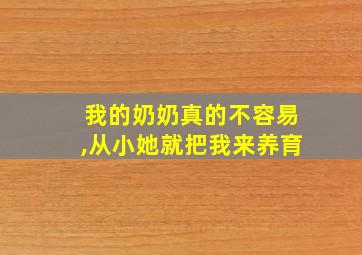 我的奶奶真的不容易
,从小她就把我来养育